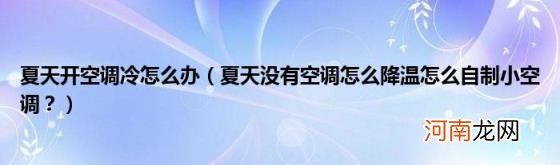 夏天开空调冷怎么办（夏天没有空调怎么降温怎么自制小空调？）

河南龙网